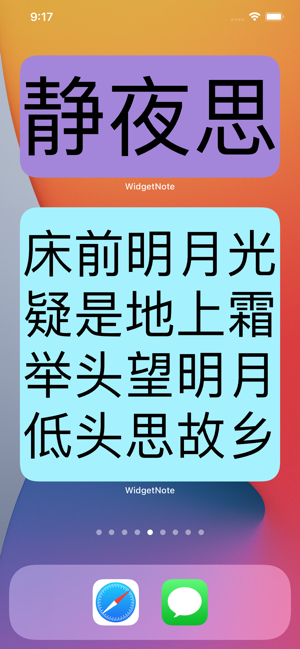 9:17

静夜思

WidgetNote

床前明月光
疑是地上霜
举头望明月
低头思故乡

WidgetNote